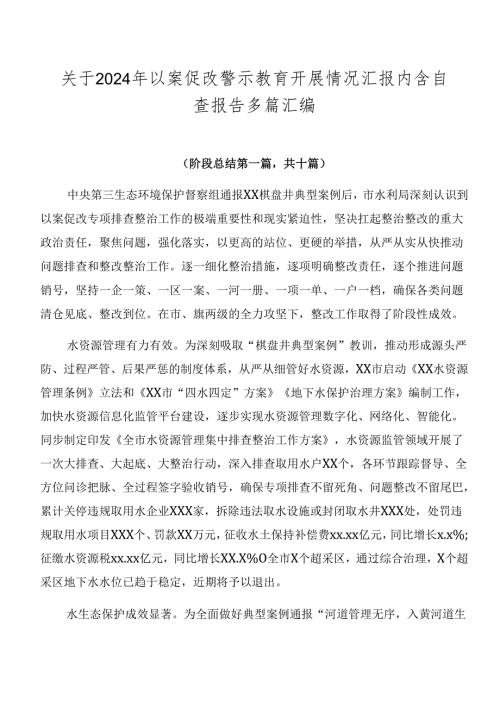 关于2024年以案促改警示教育开展情况汇报内含自查报告多篇汇编

（阶段总结第一篇，共十篇）

中央第三生态环境保护督察组通报XX棋盘井典型案例后，市水利局深刻认识到以案促改专项排查整治工作的极端重要性和现实紧迫性，坚决扛起整治整改的重大政治责任，聚焦问题，强化落实，以更高的站位、更硬的举措，从严从实从快推动问题排查和整改整治工作。逐一细化整治措施，逐项明确整改责任，逐个推进问题销号，坚持一企一策、一区一案、一河一册、一项一单、一户一档，确保各类问题清仓见底、整改到位。在市、旗两级的全力攻坚下，整改工作取得了阶段性成效。

水资源管理有力有效。为深刻吸取“棋盘井典型案例”教训，推动形成源头严防、过程严管、后果严惩的制度体系，从严从细管好水资源，XX市启动《XX水资源管理条例》立法和《XX市“四水四定”方案》《地下水保护治理方案》编制工作，加快水资源信息化监管平台建设，逐步实现水资源管理数字化、网络化、智能化。同步制定印发《全市水资源管理集中排查整治工作方案》，水资源监管领域开展了一次大排查、大起底、大整治行动，深入排查取用水户XX个，各环节跟踪督导、全方位问诊把脉、全过程签字验收销号，确保专项排查不留死角、问题整改不留尾巴，累计关停违规取用水企业XXX家，拆除违法取水设施或封闭取水井XXX处，处罚违规取用水项目XXX个、罚款XX万元，征收水土保持补偿费xx.xx亿元，同比增长x.x%;征缴水资源税xx.xx亿元，同比增长XX.X%O全市X个超采区，通过综合治理，X个超采区地下水水位已趋于稳定，近期将予以退出。

水生态保护成效显著。为全面做好典型案例通报“河道管理无序，入黄河道生